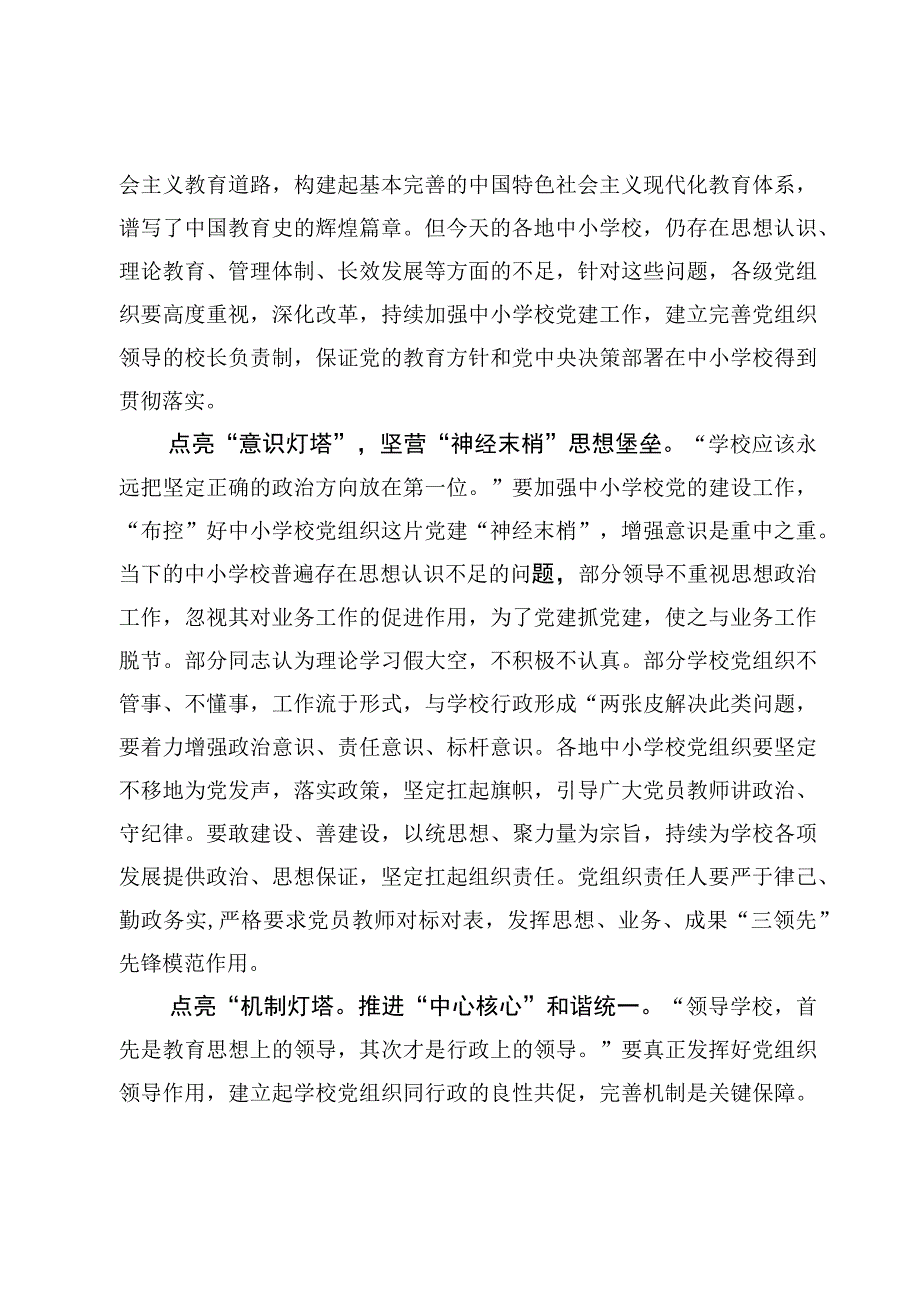 会主义教育道路，构建起基本完善的中国特色社会主义现代化教育体系，谱写了中国教育史的辉煌篇章。但今天的各地中小学校，仍存在思想认识、理论教育、管理体制、长效发展等方面的不足，针对这些问题，各级党组织要高度重视，深化改革，持续加强中小学校党建工作，建立完善党组织领导的校长负责制，保证党的教育方针和党中央决策部署在中小学校得到贯彻落实。

点亮“意识灯塔”，坚营“神经末梢”思想堡垒。“学校应该永远把坚定正确的政治方向放在第一位。”要加强中小学校党的建设工作，“布控”好中小学校党组织这片党建“神经末梢”，增强意识是重中之重。当下的中小学校普遍存在思想认识不足的问题，部分领导不重视思想政治工作，忽视其对业务工作的促进作用，为了党建抓党建，使之与业务工作脱节。部分同志认为理论学习假大空，不积极不认真。部分学校党组织不管事、不懂事，工作流于形式，与学校行政形成“两张皮解决此类问题，要着力增强政治意识、责任意识、标杆意识。各地中小学校党组织要坚定不移地为党发声，落实政策，坚定扛起旗帜，引导广大党员教师讲政治、守纪律。要敢建设、善建设，以统思想、聚力量为宗旨，持续为学校各项发展提供政治、思想保证，坚定扛起组织责任。党组织责任人要严于律己、勤政务实，严格要求党员教师对标对表，发挥思想、业务、成果“三领先”先锋模范作用。

点亮“机制灯塔。推进“中心核心”和谐统一。“领导学校，首先是教育思想上的领导，其次才是行政上的领导。”要真正发挥好党组织领导作用，建立起学校党组织同行政的良性共促，完善机制是关键保障。